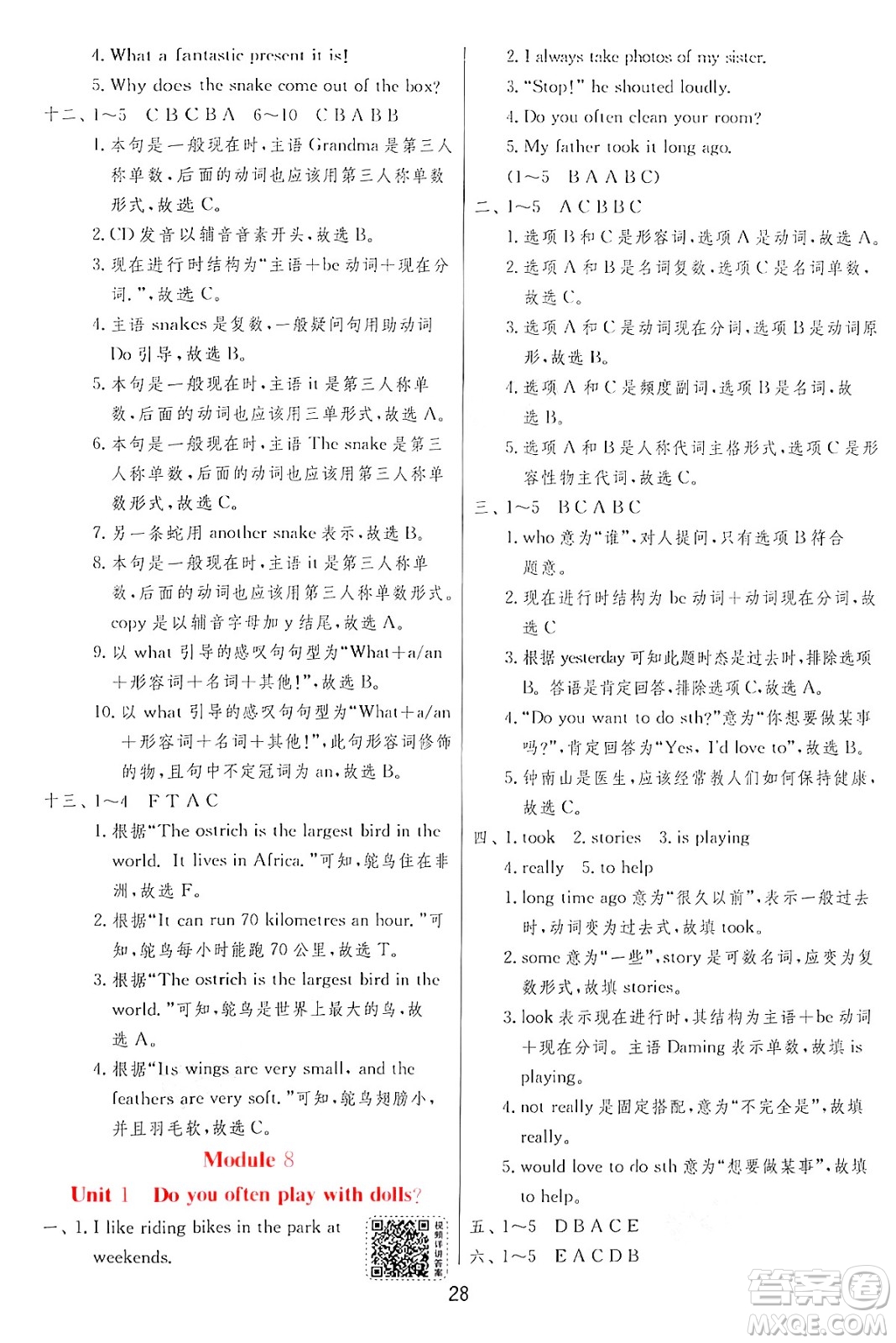 4. What a fantastic present it is!

5. Why does the snake come out of the box?

十二、1~5 C B C B A 6~10 C B A B B

1. 本句是一般现在时，主语 Grandma 是第三人称单数，后面的动词也应该用第三人称单数形式，故选 C。

2. CD 发音以辅音音素开头，故选 B。

3. 现在进行时结构为"主语+be 动词+现在分词."，故选 C。

4. 主语 snakes 是复数，一般疑问句用助动词 Do 引导，故选 B。

5. 本句是一般现在时，主语 it 是第三人称单数，后面的动词也应该用三单形式，故选 A。

6. 本句是一般现在时，主语 The snake 是第三人称单数，后面的动词也应该用第三人称单数形式，故选 C。

7. 另一条蛇用 another snake 表示，故选 B。

8. 本句是一般现在时，主语 it 是第三人称单数，后面的动词也应该用第三人称单数形式。copy 是以辅音字母加 y 结尾，故选 A。

9. 以 what 引导的感叹句句型为"What+a/an+形容词+名词+其他!"，故选 B。

10. 以 what 引导的感叹句句型为"What+a/an+形容词+名词+其他!"，此句形容词修饰的物，且句中不定冠词为 an，故选 B。

十三、1~4 F T A C

1. 根据"The ostrich is the largest bird in the world. It lives in Africa."可知，鸵鸟住在非洲，故选 F。

2. 根据"It can run 70 kilometres an hour."可知，鸵鸟每小时能跑 70 公里，故选 T。

3. 根据"The ostrich is the largest bird in the world."可知，鸵鸟是世界上最大的鸟，故选 A。

4. 根据"Its wings are very small, and the feathers are very soft."可知，鸵鸟翅膀小，并且羽毛软，故选 C。

Module 8

Unit 1 Do you often play with dolls?

一、1. I like riding bikes in the park at weekends.

视频详讲答案

2. I always take photos of my sister.

3. "Stop!" he shouted loudly.

4. Do you often clean your room?

5. My father took it long ago.

(1~5 B A A B C)

二、1~5 A C B B C

1. 选项 B 和 C 是形容词，选项 A 是动词，故选 A。

2. 选项 A 和 B 是名词复数，选项 C 是名词单数，故选 C。

3. 选项 A 和 C 是动词现在分词，选项 B 是动词原形，故选 B。

4. 选项 A 和 C 是频度副词，选项 B 是名词，故选 B。

5. 选项 A 和 B 是人称代词主格形式，选项 C 是形容性物主代词，故选 C。

三、1~5 B C A B C

1. who 意为"谁"，对人提问，只有选项 B 符合题意。

2. 现在进行时结构为 be 动词+动词现在分词，故选 C

3. 根据 yesterday 可知此题时态是过去时，排除选项 B。答语是肯定回答，排除选项 C，故选 A。

4. "Do you want to do sth?"意为"你想要做某事吗?"，肯定回答为"Yes, I'd love to"，故选 B。

5. 钟南山是医生，应该经常教人们如何保持健康，故选 C。

四、1. took 2. stories 3. is playing 4. really 5. to help

1. long time ago 意为"很久以前"，表示一般过去时，动词变为过去式，故填 took。

2. some 意为"一些"，story 是可数名词，应变为复数形式，故填 stories。

3. look 表示现在进行时，其结构为主语+be 动词+现在分词。主语 Daming 表示单数，故填 is playing。

4. not really 是固定搭配，意为"不完全是"，故填 really。

5. would love to do sth 意为"想要做某事"，故填 to help。

五、1~5 D B A C E

六、1~5 E A C D B

28

答案圈 MXQE.COM